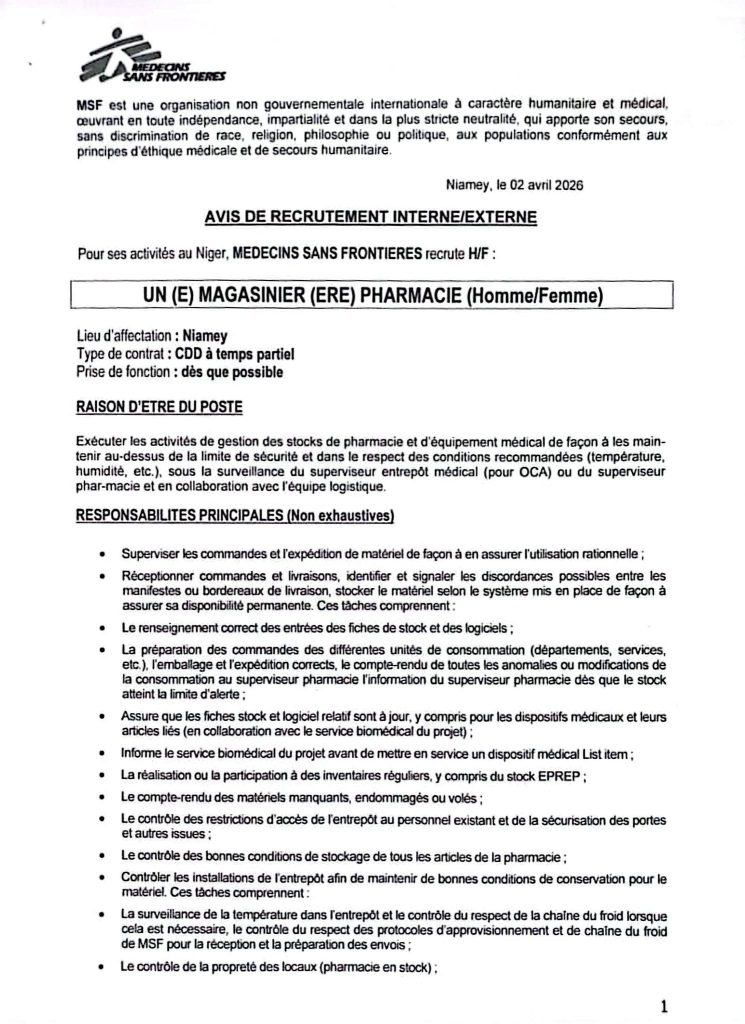 MEDECINS SANS FRONTIERES

MSF est une organisation non gouvernementale internationale à caractère humanitaire et médical, œuvrant en toute indépendance, impartialité et dans la plus stricte neutralité, qui apporte son secours, sans discrimination de race, religion, philosophie ou politique, aux populations conformément aux principes d'éthique médicale et de secours humanitaire.

Niamey, le 02 avril 2026

AVIS DE RECRUTEMENT INTERNE/EXTERNE

Pour ses activités au Niger, MEDECINS SANS FRONTIERES recrute H/F :

UN (E) MAGASINIER (ERE) PHARMACIE (Homme/Femme)

Lieu d'affectation : Niamey
Type de contrat : CDD à temps partiel
Prise de fonction : dès que possible

RAISON D'ETRE DU POSTE

Exécuter les activités de gestion des stocks de pharmacie et d'équipement médical de façon à les maintenir au-dessus de la limite de sécurité et dans le respect des conditions recommandées (température, humidité, etc.), sous la surveillance du superviseur entrepôt médical (pour OCA) ou du superviseur phar-macie et en collaboration avec l'équipe logistique.

RESPONSABILITES PRINCIPALES (Non exhaustives)

• Superviser les commandes et l'expédition de matériel de façon à en assurer l'utilisation rationnelle ;
• Réceptionner commandes et livraisons, identifier et signaler les discordances possibles entre les manifestes ou bordereaux de livraison, stocker le matériel selon le système mis en place de façon à assurer sa disponibilité permanente. Ces tâches comprennent :
• Le renseignement correct des entrées des fiches de stock et des logiciels ;
• La préparation des commandes des différentes unités de consommation (départements, services, etc.), l'emballage et l'expédition corrects, le compte-rendu de toutes les anomalies ou modifications de la consommation au superviseur pharmacie l'information du superviseur pharmacie dès que le stock atteint la limite d'alerte ;
• Assure que les fiches stock et logiciel relatif sont à jour, y compris pour les dispositifs médicaux et leurs articles liés (en collaboration avec le service biomédical du projet) ;
• Informe le service biomédical du projet avant de mettre en service un dispositif médical List item ;
• La réalisation ou la participation à des inventaires réguliers, y compris du stock EPREP ;
• Le compte-rendu des matériels manquants, endommagés ou volés ;
• Le contrôle des restrictions d'accès de l'entrepôt au personnel existant et de la sécurisation des portes et autres issues ;
• Le contrôle des bonnes conditions de stockage de tous les articles de la pharmacie ;
• Contrôler les installations de l'entrepôt afin de maintenir de bonnes conditions de conservation pour le matériel. Ces tâches comprennent :
• La surveillance de la température dans l'entrepôt et le contrôle du respect de la chaîne du froid lorsque cela est nécessaire, le contrôle du respect des protocoles d'approvisionnement et de chaîne du froid de MSF pour la réception et la préparation des envois ;
• Le contrôle de la propreté des locaux (pharmacie en stock) ;

1